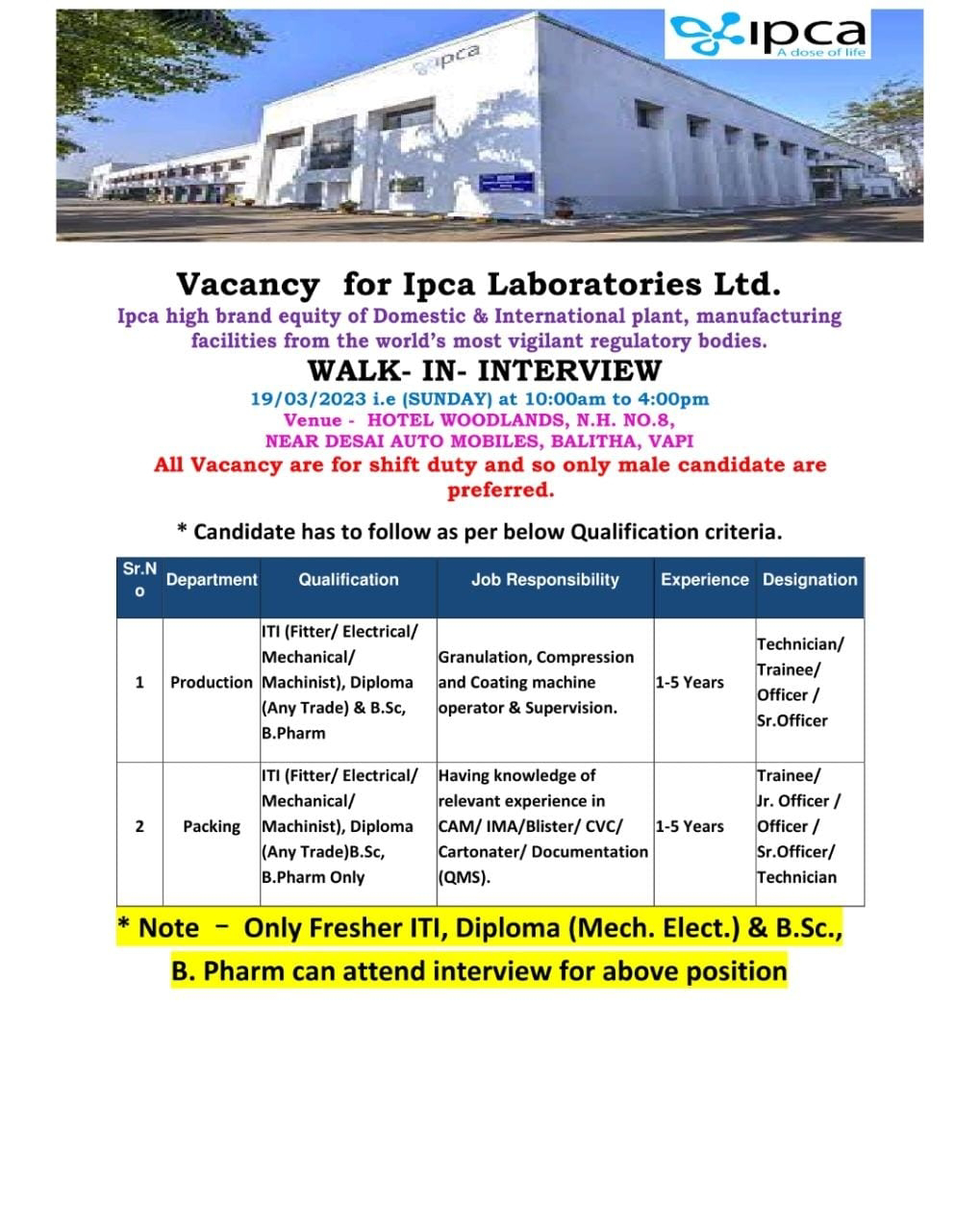 ipca
A dose of life

ipca

Vacancy for Ipca Laboratories Ltd.
Ipca high brand equity of Domestic & International plant, manufacturing facilities from the world's most vigilant regulatory bodies.

WALK- IN- INTERVIEW
19/03/2023 i.e (SUNDAY) at 10:00am to 4:00pm
Venue - HOTEL WOODLANDS, N.H. NO.8,
NEAR DESAI AUTO MOBILES, BALITHA, VAPI
All Vacancy are for shift duty and so only male candidate are preferred.

* Candidate has to follow as per below Qualification criteria.

| Sr.No | Department | Qualification | Job Responsibility | Experience | Designation |
|---|---|---|---|---|---|
| 1 | Production | ITI (Fitter/ Electrical/ Mechanical/ Machinist), Diploma (Any Trade) & B.Sc, B.Pharm | Granulation, Compression and Coating machine operator & Supervision. | 1-5 Years | Technician/ Trainee/ Officer / Sr.Officer |
| 2 | Packing | ITI (Fitter/ Electrical/ Mechanical/ Machinist), Diploma (Any Trade)B.Sc, B.Pharm Only | Having knowledge of relevant experience in CAM/ IMA/Blister/ CVC/ Cartonater/ Documentation (QMS). | 1-5 Years | Trainee/ Jr. Officer / Officer / Sr.Officer/ Technician |

* Note – Only Fresher ITI, Diploma (Mech. Elect.) & B.Sc., B. Pharm can attend interview for above position